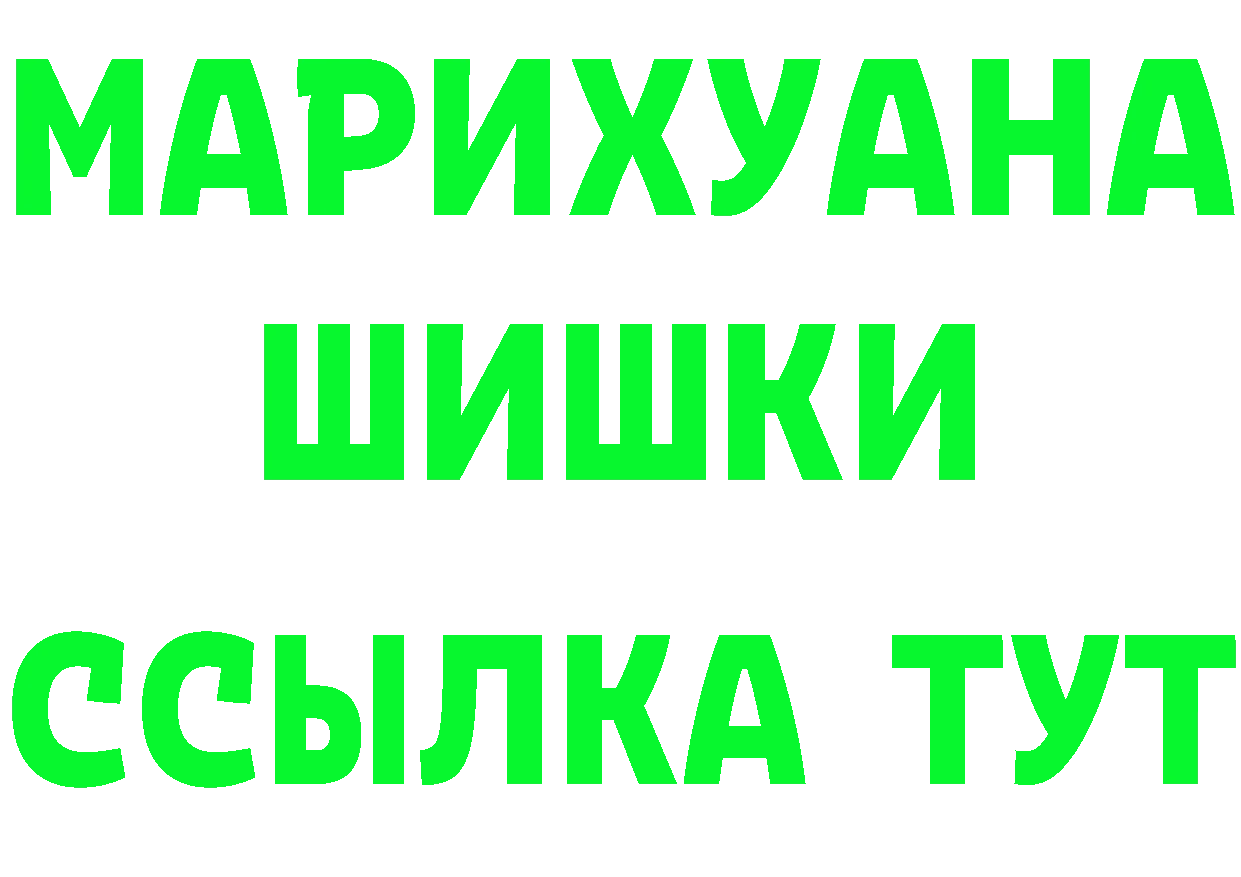 МАРИХУАНА
ШИШКИ
ССЫЛКА ТУТ